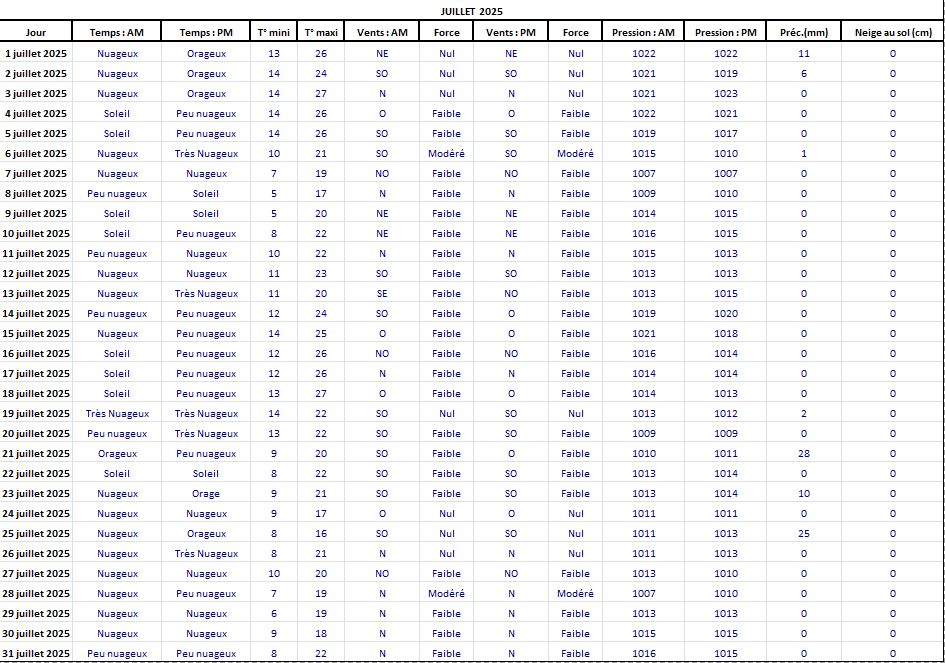 JUILLET 2025

| Jour | Temps : AM | Temps : PM | T° mini | T° maxi | Vents : AM | Force | Vents : PM | Force | Pression : AM | Pression : PM | Préc.(mm) | Neige au sol (cm) |
|---|---|---|---|---|---|---|---|---|---|---|---|---|
| 1 juillet 2025 | Nuageux | Orageux | 13 | 26 | NE | Nul | NE | Nul | 1022 | 1022 | 11 | 0 |
| 2 juillet 2025 | Nuageux | Orageux | 14 | 24 | SO | Nul | SO | Nul | 1021 | 1019 | 6 | 0 |
| 3 juillet 2025 | Nuageux | Orageux | 14 | 27 | N | Nul | N | Nul | 1021 | 1023 | 0 | 0 |
| 4 juillet 2025 | Soleil | Peu nuageux | 14 | 26 | O | Faible | O | Faible | 1022 | 1021 | 0 | 0 |
| 5 juillet 2025 | Soleil | Peu nuageux | 14 | 26 | SO | Faible | SO | Faible | 1019 | 1017 | 0 | 0 |
| 6 juillet 2025 | Nuageux | Très Nuageux | 10 | 21 | SO | Modéré | SO | Modéré | 1015 | 1010 | 1 | 0 |
| 7 juillet 2025 | Nuageux | Nuageux | 7 | 19 | NO | Faible | NO | Faible | 1007 | 1007 | 0 | 0 |
| 8 juillet 2025 | Peu nuageux | Soleil | 5 | 17 | N | Faible | N | Faible | 1009 | 1010 | 0 | 0 |
| 9 juillet 2025 | Soleil | Soleil | 5 | 20 | NE | Faible | NE | Faible | 1014 | 1015 | 0 | 0 |
| 10 juillet 2025 | Soleil | Peu nuageux | 8 | 22 | NE | Faible | NE | Faible | 1016 | 1015 | 0 | 0 |
| 11 juillet 2025 | Peu nuageux | Nuageux | 10 | 22 | N | Faible | N | Faible | 1015 | 1013 | 0 | 0 |
| 12 juillet 2025 | Nuageux | Nuageux | 11 | 23 | SO | Faible | SO | Faible | 1013 | 1013 | 0 | 0 |
| 13 juillet 2025 | Nuageux | Très Nuageux | 11 | 20 | SE | Faible | NO | Faible | 1013 | 1015 | 0 | 0 |
| 14 juillet 2025 | Peu nuageux | Peu nuageux | 12 | 24 | SO | Faible | O | Faible | 1019 | 1020 | 0 | 0 |
| 15 juillet 2025 | Nuageux | Peu nuageux | 14 | 25 | O | Faible | O | Faible | 1021 | 1018 | 0 | 0 |
| 16 juillet 2025 | Soleil | Peu nuageux | 12 | 26 | NO | Faible | NO | Faible | 1016 | 1014 | 0 | 0 |
| 17 juillet 2025 | Soleil | Peu nuageux | 12 | 26 | N | Faible | N | Faible | 1014 | 1014 | 0 | 0 |
| 18 juillet 2025 | Soleil | Peu nuageux | 13 | 27 | O | Faible | O | Faible | 1014 | 1013 | 0 | 0 |
| 19 juillet 2025 | Très Nuageux | Très Nuageux | 14 | 22 | SO | Nul | SO | Nul | 1013 | 1012 | 2 | 0 |
| 20 juillet 2025 | Peu nuageux | Très Nuageux | 13 | 22 | SO | Faible | SO | Faible | 1009 | 1009 | 0 | 0 |
| 21 juillet 2025 | Orageux | Peu nuageux | 9 | 20 | SO | Faible | O | Faible | 1010 | 1011 | 28 | 0 |
| 22 juillet 2025 | Soleil | Soleil | 8 | 22 | SO | Faible | SO | Faible | 1013 | 1014 | 0 | 0 |
| 23 juillet 2025 | Nuageux | Orage | 9 | 21 | SO | Faible | SO | Faible | 1013 | 1014 | 10 | 0 |
| 24 juillet 2025 | Nuageux | Nuageux | 9 | 17 | O | Nul | O | Nul | 1011 | 1011 | 0 | 0 |
| 25 juillet 2025 | Nuageux | Orageux | 8 | 16 | SO | Nul | SO | Nul | 1011 | 1013 | 25 | 0 |
| 26 juillet 2025 | Nuageux | Très Nuageux | 8 | 21 | N | Nul | N | Nul | 1011 | 1013 | 0 | 0 |
| 27 juillet 2025 | Nuageux | Nuageux | 10 | 20 | NO | Faible | NO | Faible | 1013 | 1010 | 0 | 0 |
| 28 juillet 2025 | Nuageux | Peu nuageux | 7 | 19 | N | Modéré | N | Modéré | 1007 | 1010 | 0 | 0 |
| 29 juillet 2025 | Nuageux | Nuageux | 6 | 19 | N | Faible | N | Faible | 1013 | 1013 | 0 | 0 |
| 30 juillet 2025 | Nuageux | Nuageux | 9 | 18 | N | Faible | N | Faible | 1015 | 1015 | 0 | 0 |
| 31 juillet 2025 | Peu nuageux | Peu nuageux | 8 | 22 | N | Faible | N | Faible | 1016 | 1015 | 0 | 0 |